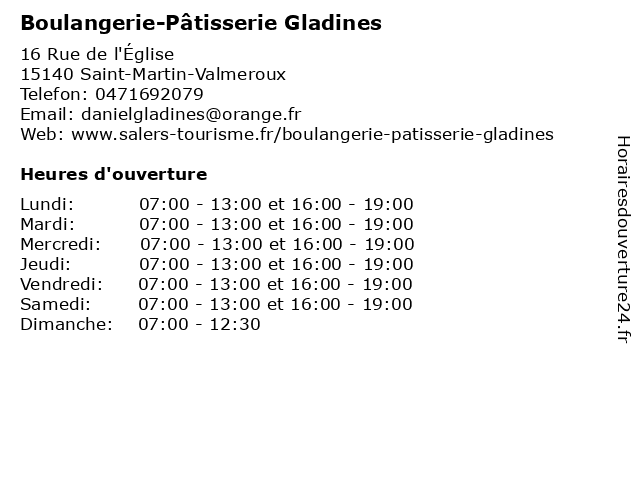 Boulangerie-Pâtisserie Gladines

16 Rue de l'Église
15140 Saint-Martin-Valmeroux
Telefon: 0471692079
Email: danielgladines@orange.fr
Web: www.salers-tourisme.fr/boulangerie-patisserie-gladines

Heures d'ouverture

| | |
|---|---|
| Lundi: | 07:00 - 13:00 et 16:00 - 19:00 |
| Mardi: | 07:00 - 13:00 et 16:00 - 19:00 |
| Mercredi: | 07:00 - 13:00 et 16:00 - 19:00 |
| Jeudi: | 07:00 - 13:00 et 16:00 - 19:00 |
| Vendredi: | 07:00 - 13:00 et 16:00 - 19:00 |
| Samedi: | 07:00 - 13:00 et 16:00 - 19:00 |
| Dimanche: | 07:00 - 12:30 |

Horairesdouverture24.fr